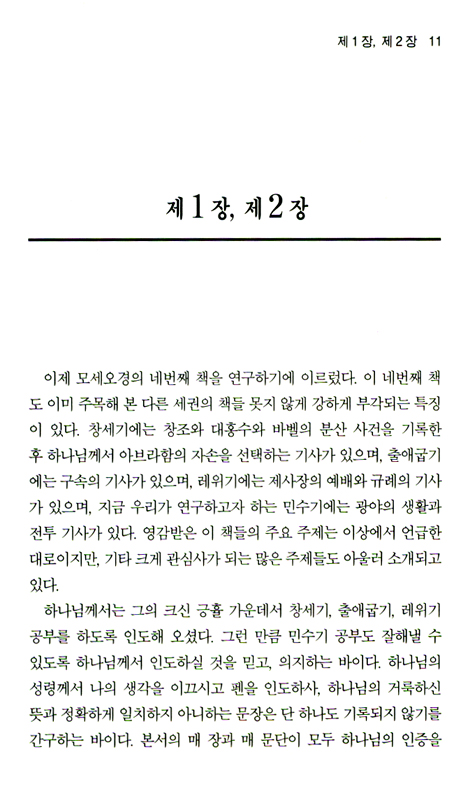 제 1 장, 제 2 장 11

제 1 장, 제 2 장

이제 모세오경의 네번째 책을 연구하기에 이르렀다. 이 네번째 책도 이미 주목해 본 다른 세권의 책들 못지 않게 강하게 부각되는 특징이 있다. 창세기에는 창조와 대홍수와 바벨의 분산 사건을 기록한 후 하나님께서 아브라함의 자손을 선택하는 기사가 있으며, 출애굽기에는 구속의 기사가 있으며, 레위기에는 제사장의 예배와 규례의 기사가 있으며, 지금 우리가 연구하고자 하는 민수기에는 광야의 생활과 전투 기사가 있다. 영감받은 이 책들의 주요 주제는 이상에서 언급한 대로이지만, 기타 크게 관심사가 되는 많은 주제들도 아울러 소개되고 있다.

하나님께서는 그의 크신 긍휼 가운데서 창세기, 출애굽기, 레위기 공부를 하도록 인도해 오셨다. 그런 만큼 민수기 공부도 잘해낼 수 있도록 하나님께서 인도하실 것을 믿고, 의지하는 바이다. 하나님의 성령께서 나의 생각을 이끄시고 펜을 인도하사, 하나님의 거룩하신 뜻과 정확하게 일치하지 아니하는 문장은 단 하나도 기록되지 않기를 간구하는 바이다. 본서의 매 장과 매 문단이 모두 하나님의 인증을